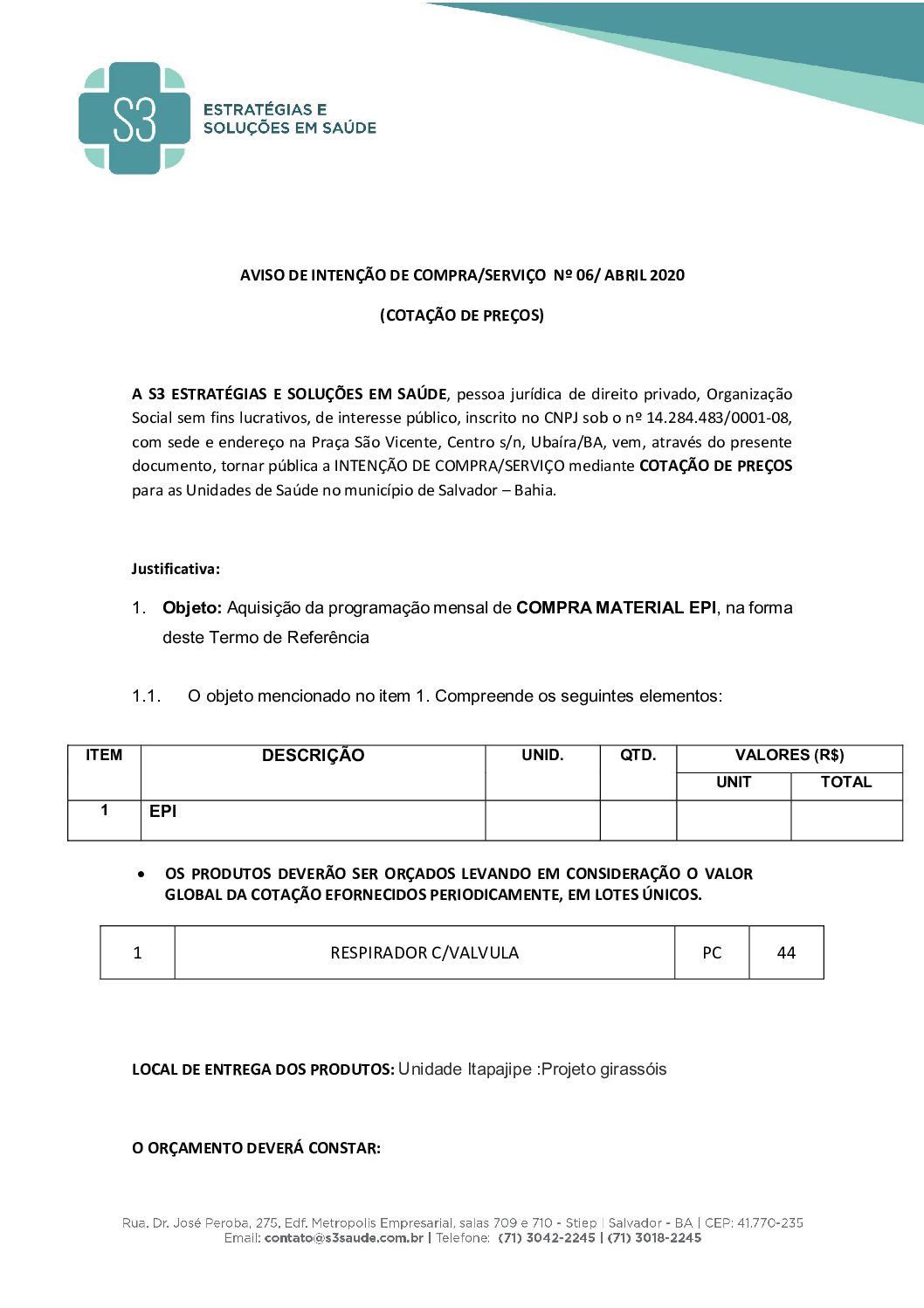 S3

ESTRATÉGIAS E
SOLUÇÕES EM SAÚDE

AVISO DE INTENÇÃO DE COMPRA/SERVIÇO Nº 06/ ABRIL 2020

(COTAÇÃO DE PREÇOS)

A S3 ESTRATÉGIAS E SOLUÇÕES EM SAÚDE, pessoa jurídica de direito privado, Organização Social sem fins lucrativos, de interesse público, inscrito no CNPJ sob o nº 14.284.483/0001-08, com sede e endereço na Praça São Vicente, Centro s/n, Ubaíra/BA, vem, através do presente documento, tornar pública a INTENÇÃO DE COMPRA/SERVIÇO mediante COTAÇÃO DE PREÇOS para as Unidades de Saúde no município de Salvador – Bahia.

Justificativa:

1. Objeto: Aquisição da programação mensal de COMPRA MATERIAL EPI, na forma deste Termo de Referência

1.1. O objeto mencionado no item 1. Compreende os seguintes elementos:

| ITEM | DESCRIÇÃO | UNID. | QTD. | VALORES (R$) | |
|---|---|---|---|---|---|
| | | | | UNIT | TOTAL |
| 1 | EPI | | | | |

• OS PRODUTOS DEVERÃO SER ORÇADOS LEVANDO EM CONSIDERAÇÃO O VALOR GLOBAL DA COTAÇÃO EFORNECIDOS PERIODICAMENTE, EM LOTES ÚNICOS.

| 1 | RESPIRADOR C/VALVULA | PC | 44 |
|---|---|---|---|

LOCAL DE ENTREGA DOS PRODUTOS: Unidade Itapajipe :Projeto girassóis

O ORÇAMENTO DEVERÁ CONSTAR:

Rua. Dr. José Peroba, 275, Edf. Metropolis Empresarial, salas 709 e 710 - Stiep | Salvador - BA | CEP: 41.770-235
Email: contato@s3saude.com.br | Telefone: (71) 3042-2245 | (71) 3018-2245